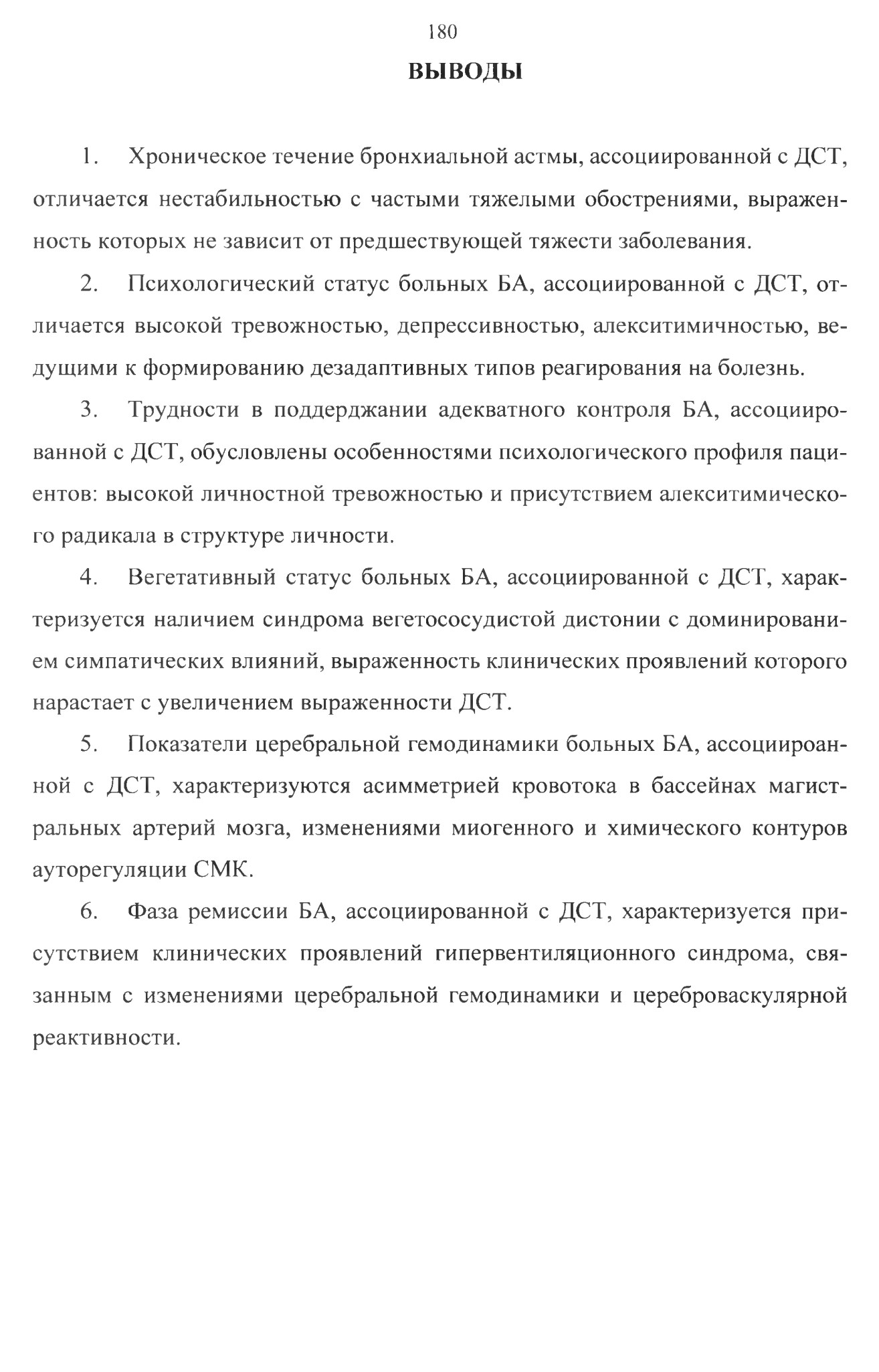 180

ВЫВОДЫ

1. Хроническое течение бронхиальной астмы, ассоциированной с ДСТ, отличается нестабильностью с частыми тяжелыми обострениями, выраженность которых не зависит от предшествующей тяжести заболевания.

2. Психологический статус больных БА, ассоциированной с ДСТ, отличается высокой тревожностью, депрессивностью, алекситимичностью, ведущими к формированию дезадаптивных типов реагирования на болезнь.

3. Трудности в поддерджании адекватного контроля БА, ассоциированной с ДСТ, обусловлены особенностями психологического профиля пациентов: высокой личностной тревожностью и присутствием алекситимического радикала в структуре личности.

4. Вегетативный статус больных БА, ассоциированной с ДСТ, характеризуется наличием синдрома вегетососудистой дистонии с доминированием симпатических влияний, выраженность клинических проявлений которого нарастает с увеличением выраженности ДСТ.

5. Показатели церебральной гемодинамики больных БА, ассоциироанной с ДСТ, характеризуются асимметрией кровотока в бассейнах магистральных артерий мозга, изменениями миогенного и химического контуров ауторегуляции СМК.

6. Фаза ремиссии БА, ассоциированной с ДСТ, характеризуется присутствием клинических проявлений гипервентиляционного синдрома, связанным с изменениями церебральной гемодинамики и цереброваскулярной реактивности.